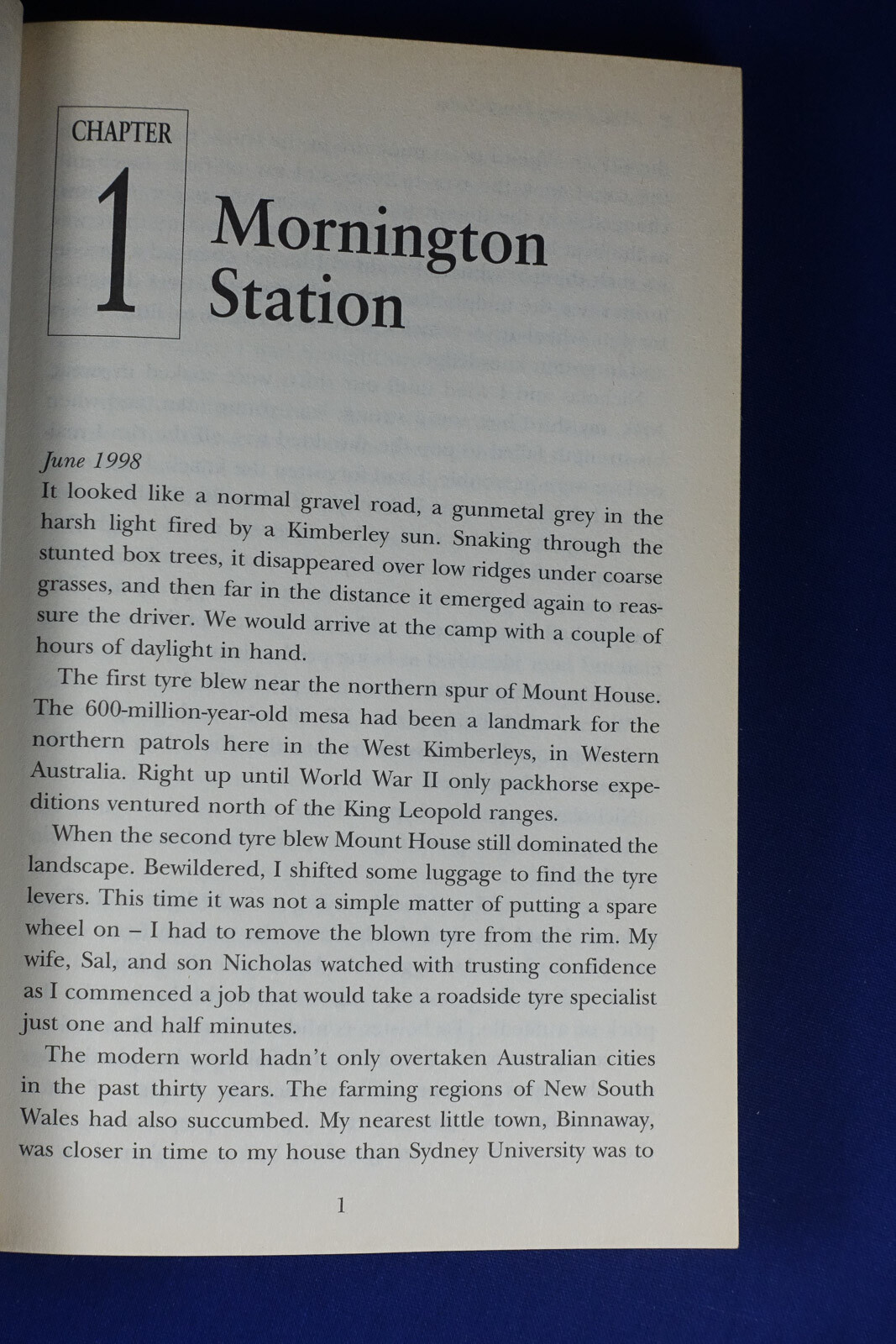 CHAPTER
1
Mornington Station

June 1998
It looked like a normal gravel road, a gunmetal grey in the harsh light fired by a Kimberley sun. Snaking through the stunted box trees, it disappeared over low ridges under coarse grasses, and then far in the distance it emerged again to reassure the driver. We would arrive at the camp with a couple of hours of daylight in hand.

The first tyre blew near the northern spur of Mount House. The 600-million-year-old mesa had been a landmark for the northern patrols here in the West Kimberleys, in Western Australia. Right up until World War II only packhorse expeditions ventured north of the King Leopold ranges.

When the second tyre blew Mount House still dominated the landscape. Bewildered, I shifted some luggage to find the tyre levers. This time it was not a simple matter of putting a spare wheel on – I had to remove the blown tyre from the rim. My wife, Sal, and son Nicholas watched with trusting confidence as I commenced a job that would take a roadside tyre specialist just one and half minutes.

The modern world hadn't only overtaken Australian cities in the past thirty years. The farming regions of New South Wales had also succumbed. My nearest little town, Binnaway, was closer in time to my house than Sydney University was to

1